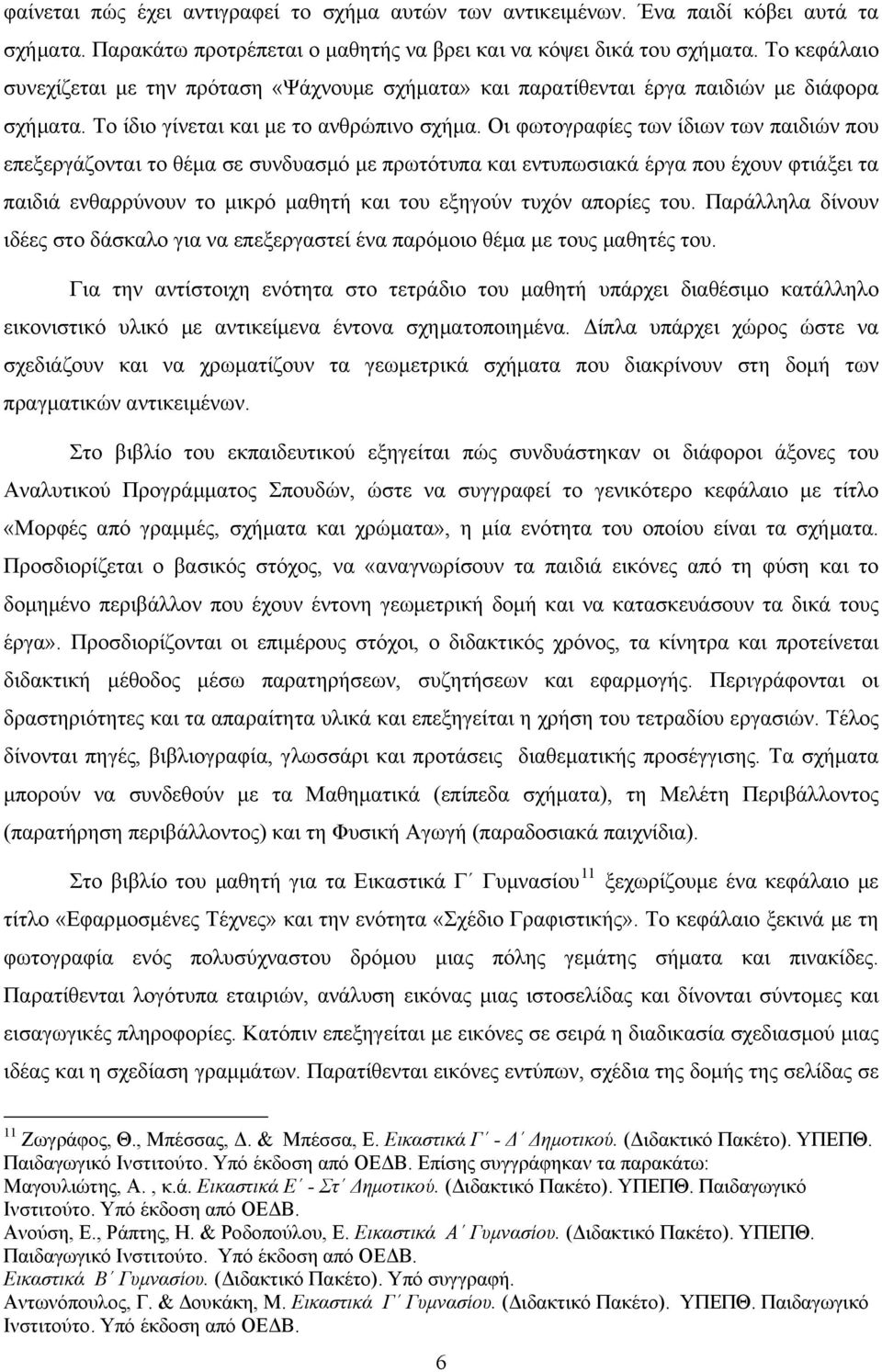 φαίνεται πώς έχει αντιγραφεί το σχήμα αυτών των αντικειμένων. Ένα παιδί κόβει αυτά τα σχήματα. Παρακάτω προτρέπεται ο μαθητής να βρει και να κόψει δικά του σχήματα. Το κεφάλαιο συνεχίζεται με την πρόταση «Ψάχνουμε σχήματα» και παρατίθενται έργα παιδιών με διάφορα σχήματα. Το ίδιο γίνεται και με το ανθρώπινο σχήμα. Οι φωτογραφίες των ίδιων των παιδιών που επεξεργάζονται το θέμα σε συνδυασμό με πρωτότυπα και εντυπωσιακά έργα που έχουν φτιάξει τα παιδιά ενθαρρύνουν το μικρό μαθητή και του εξηγούν τυχόν απορίες του. Παράλληλα δίνουν ιδέες στο δάσκαλο για να επεξεργαστεί ένα παρόμοιο θέμα με τους μαθητές του.

Για την αντίστοιχη ενότητα στο τετράδιο του μαθητή υπάρχει διαθέσιμο κατάλληλο εικονιστικό υλικό με αντικείμενα έντονα σχηματοποιημένα. Δίπλα υπάρχει χώρος ώστε να σχεδιάζουν και να χρωματίζουν τα γεωμετρικά σχήματα που διακρίνουν στη δομή των πραγματικών αντικειμένων.

Στο βιβλίο του εκπαιδευτικού εξηγείται πώς συνδυάστηκαν οι διάφοροι άξονες του Αναλυτικού Προγράμματος Σπουδών, ώστε να συγγραφεί το γενικότερο κεφάλαιο με τίτλο «Μορφές από γραμμές, σχήματα και χρώματα», η μία ενότητα του οποίου είναι τα σχήματα. Προσδιορίζεται ο βασικός στόχος, να «αναγνωρίσουν τα παιδιά εικόνες από τη φύση και το δομημένο περιβάλλον που έχουν έντονη γεωμετρική δομή και να κατασκευάσουν τα δικά τους έργα». Προσδιορίζονται οι επιμέρους στόχοι, ο διδακτικός χρόνος, τα κίνητρα και προτείνεται διδακτική μέθοδος μέσω παρατηρήσεων, συζητήσεων και εφαρμογής. Περιγράφονται οι δραστηριότητες και τα απαραίτητα υλικά και επεξηγείται η χρήση του τετραδίου εργασιών. Τέλος δίνονται πηγές, βιβλιογραφία, γλωσσάρι και προτάσεις διαθεματικής προσέγγισης. Τα σχήματα μπορούν να συνδεθούν με τα Μαθηματικά (επίπεδα σχήματα), τη Μελέτη Περιβάλλοντος (παρατήρηση περιβάλλοντος) και τη Φυσική Αγωγή (παραδοσιακά παιχνίδια).

Στο βιβλίο του μαθητή για τα Εικαστικά Γ΄ Γυμνασίου$^{11}$ ξεχωρίζουμε ένα κεφάλαιο με τίτλο «Εφαρμοσμένες Τέχνες» και την ενότητα «Σχέδιο Γραφιστικής». Το κεφάλαιο ξεκινά με τη φωτογραφία ενός πολυσύχναστου δρόμου μιας πόλης γεμάτης σήματα και πινακίδες. Παρατίθενται λογότυπα εταιριών, ανάλυση εικόνας μιας ιστοσελίδας και δίνονται σύντομες και εισαγωγικές πληροφορίες. Κατόπιν επεξηγείται με εικόνες σε σειρά η διαδικασία σχεδιασμού μιας ιδέας και η σχεδίαση γραμμάτων. Παρατίθενται εικόνες εντύπων, σχέδια της δομής της σελίδας σε

$^{11}$ Ζωγράφος, Θ., Μπέσσας, Δ. & Μπέσσα, Ε. Εικαστικά Γ΄ - Δ΄ Δημοτικού. (Διδακτικό Πακέτο). ΥΠΕΠΘ. Παιδαγωγικό Ινστιτούτο. Υπό έκδοση από ΟΕΔΒ. Επίσης συγγράφηκαν τα παρακάτω:
Μαγουλιώτης, Α. , κ.ά. Εικαστικά Ε΄ - Στ΄ Δημοτικού. (Διδακτικό Πακέτο). ΥΠΕΠΘ. Παιδαγωγικό Ινστιτούτο. Υπό έκδοση από ΟΕΔΒ.
Ανούση, Ε., Ράπτης, Η. & Ροδοπούλου, Ε. Εικαστικά Α΄ Γυμνασίου. (Διδακτικό Πακέτο). ΥΠΕΠΘ. Παιδαγωγικό Ινστιτούτο. Υπό έκδοση από ΟΕΔΒ.
Εικαστικά Β΄ Γυμνασίου. (Διδακτικό Πακέτο). Υπό συγγραφή.
Αντωνόπουλος, Γ. & Δουκάκη, Μ. Εικαστικά Γ΄ Γυμνασίου. (Διδακτικό Πακέτο). ΥΠΕΠΘ. Παιδαγωγικό Ινστιτούτο. Υπό έκδοση από ΟΕΔΒ.

6